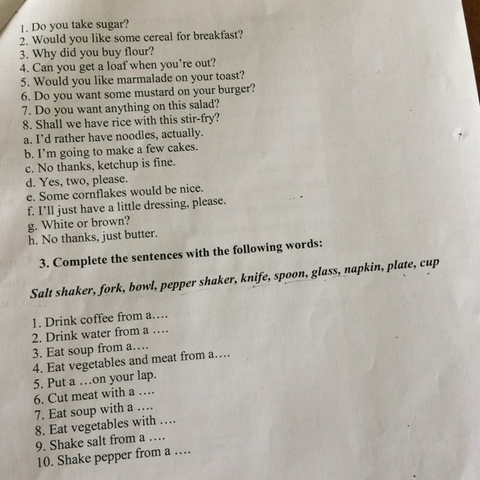 1. Do you take sugar?
2. Would you like some cereal for breakfast?
3. Why did you buy flour?
4. Can you get a loaf when you're out?
5. Would you like marmalade on your toast?
6. Do you want some mustard on your burger?
7. Do you want anything on this salad?
8. Shall we have rice with this stir-fry?
a. I'd rather have noodles, actually.
b. I'm going to make a few cakes.
c. No thanks, ketchup is fine.
d. Yes, two, please.
e. Some cornflakes would be nice.
f. I'll just have a little dressing, please.
g. White or brown?
h. No thanks, just butter.

3. Complete the sentences with the following words:

Salt shaker, fork, bowl, pepper shaker, knife, spoon, glass, napkin, plate, cup

1. Drink coffee from a….
2. Drink water from a ….
3. Eat soup from a….
4. Eat vegetables and meat from a….
5. Put a …on your lap.
6. Cut meat with a ….
7. Eat soup with a ….
8. Eat vegetables with ….
9. Shake salt from a ….
10. Shake pepper from a ….